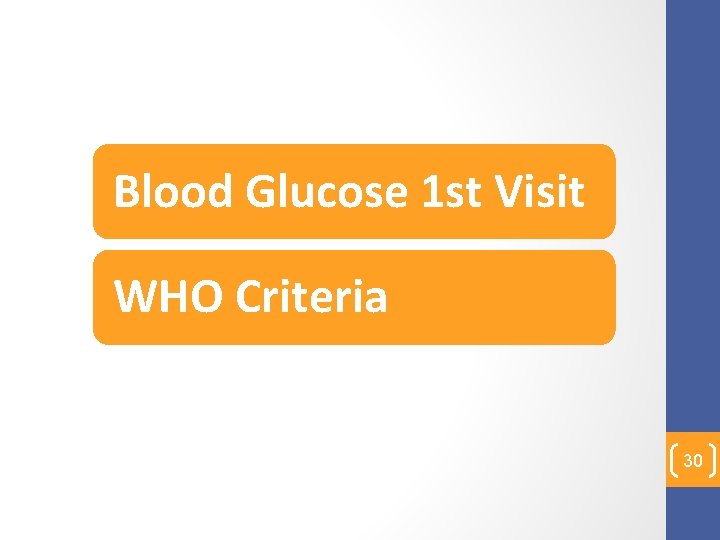 Blood Glucose 1st Visit

WHO Criteria

30